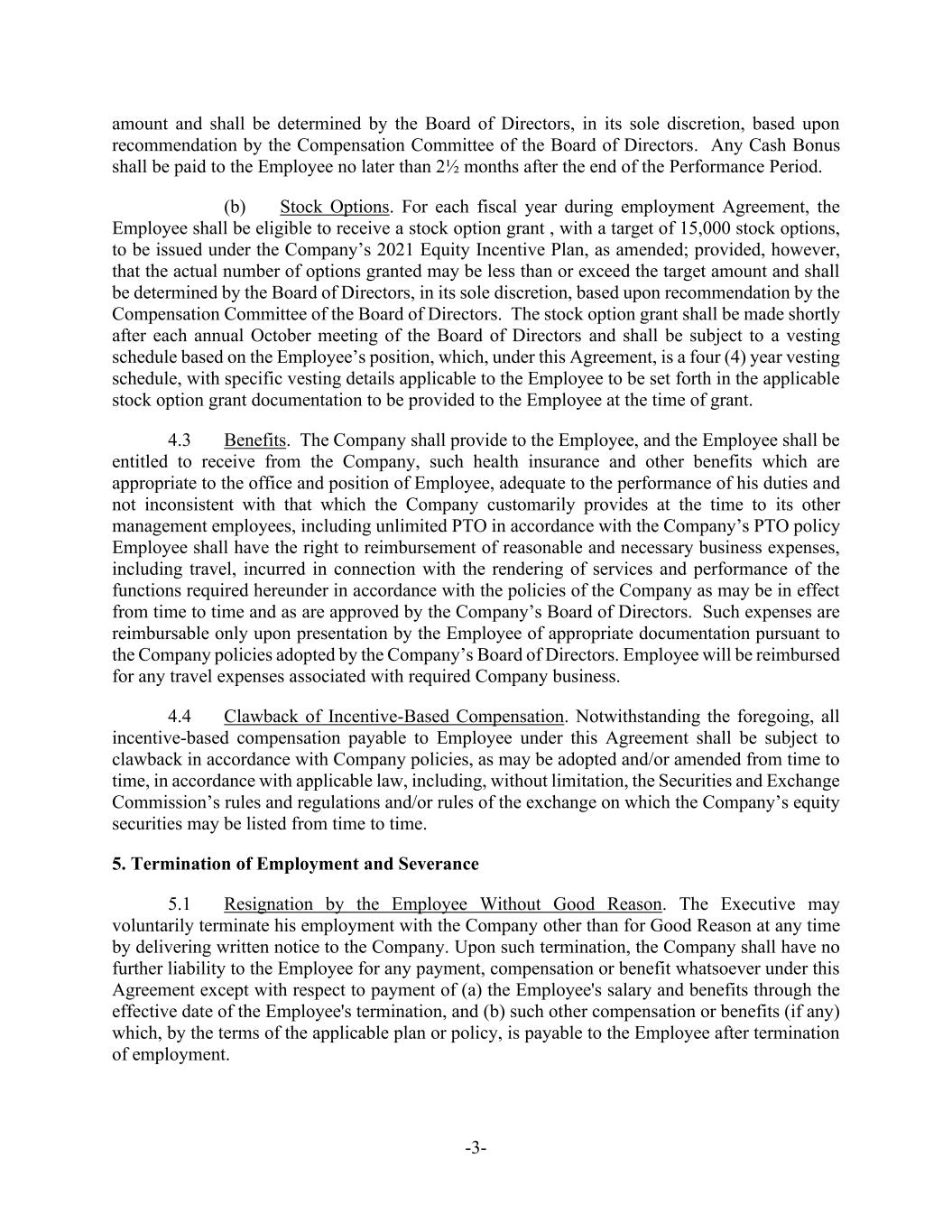 amount and shall be determined by the Board of Directors, in its sole discretion, based upon recommendation by the Compensation Committee of the Board of Directors. Any Cash Bonus shall be paid to the Employee no later than 2½ months after the end of the Performance Period.

(b) Stock Options. For each fiscal year during employment Agreement, the Employee shall be eligible to receive a stock option grant , with a target of 15,000 stock options, to be issued under the Company's 2021 Equity Incentive Plan, as amended; provided, however, that the actual number of options granted may be less than or exceed the target amount and shall be determined by the Board of Directors, in its sole discretion, based upon recommendation by the Compensation Committee of the Board of Directors. The stock option grant shall be made shortly after each annual October meeting of the Board of Directors and shall be subject to a vesting schedule based on the Employee's position, which, under this Agreement, is a four (4) year vesting schedule, with specific vesting details applicable to the Employee to be set forth in the applicable stock option grant documentation to be provided to the Employee at the time of grant.

4.3 Benefits. The Company shall provide to the Employee, and the Employee shall be entitled to receive from the Company, such health insurance and other benefits which are appropriate to the office and position of Employee, adequate to the performance of his duties and not inconsistent with that which the Company customarily provides at the time to its other management employees, including unlimited PTO in accordance with the Company's PTO policy Employee shall have the right to reimbursement of reasonable and necessary business expenses, including travel, incurred in connection with the rendering of services and performance of the functions required hereunder in accordance with the policies of the Company as may be in effect from time to time and as are approved by the Company's Board of Directors. Such expenses are reimbursable only upon presentation by the Employee of appropriate documentation pursuant to the Company policies adopted by the Company's Board of Directors. Employee will be reimbursed for any travel expenses associated with required Company business.

4.4 Clawback of Incentive-Based Compensation. Notwithstanding the foregoing, all incentive-based compensation payable to Employee under this Agreement shall be subject to clawback in accordance with Company policies, as may be adopted and/or amended from time to time, in accordance with applicable law, including, without limitation, the Securities and Exchange Commission's rules and regulations and/or rules of the exchange on which the Company's equity securities may be listed from time to time.

5. Termination of Employment and Severance

5.1 Resignation by the Employee Without Good Reason. The Executive may voluntarily terminate his employment with the Company other than for Good Reason at any time by delivering written notice to the Company. Upon such termination, the Company shall have no further liability to the Employee for any payment, compensation or benefit whatsoever under this Agreement except with respect to payment of (a) the Employee's salary and benefits through the effective date of the Employee's termination, and (b) such other compensation or benefits (if any) which, by the terms of the applicable plan or policy, is payable to the Employee after termination of employment.

-3-